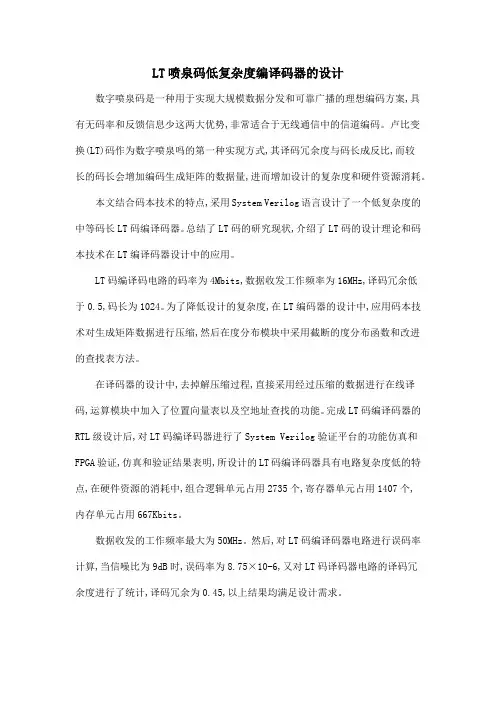 LT喷泉码低复杂度编译码器的设计

数字喷泉码是一种用于实现大规模数据分发和可靠广播的理想编码方案,具有无码率和反馈信息少这两大优势,非常适合于无线通信中的信道编码。卢比变换(LT)码作为数字喷泉吗的第一种实现方式,其译码冗余度与码长成反比,而较长的码长会增加编码生成矩阵的数据量,进而增加设计的复杂度和硬件资源消耗。

本文结合码本技术的特点,采用System Verilog语言设计了一个低复杂度的中等码长LT码编译码器。总结了LT码的研究现状,介绍了LT码的设计理论和码本技术在LT编译码器设计中的应用。

LT码编译码电路的码率为4Mbits,数据收发工作频率为16MHz,译码冗余低于0.5,码长为1024。为了降低设计的复杂度,在LT编码器的设计中,应用码本技术对生成矩阵数据进行压缩,然后在度分布模块中采用截断的度分布函数和改进的查找表方法。

在译码器的设计中,去掉解压缩过程,直接采用经过压缩的数据进行在线译码,运算模块中加入了位置向量表以及空地址查找的功能。完成LT码编译码器的RTL级设计后,对LT码编译码器进行了System Verilog验证平台的功能仿真和FPGA验证,仿真和验证结果表明,所设计的LT码编译码器具有电路复杂度低的特点,在硬件资源的消耗中,组合逻辑单元占用2735个,寄存器单元占用1407个,内存单元占用667Kbits。

数据收发的工作频率最大为50MHz。然后,对LT码编译码器电路进行误码率计算,当信噪比为9dB时,误码率为8.75×10-6,又对LT码译码器电路的译码冗余度进行了统计,译码冗余为0.45,以上结果均满足设计需求。